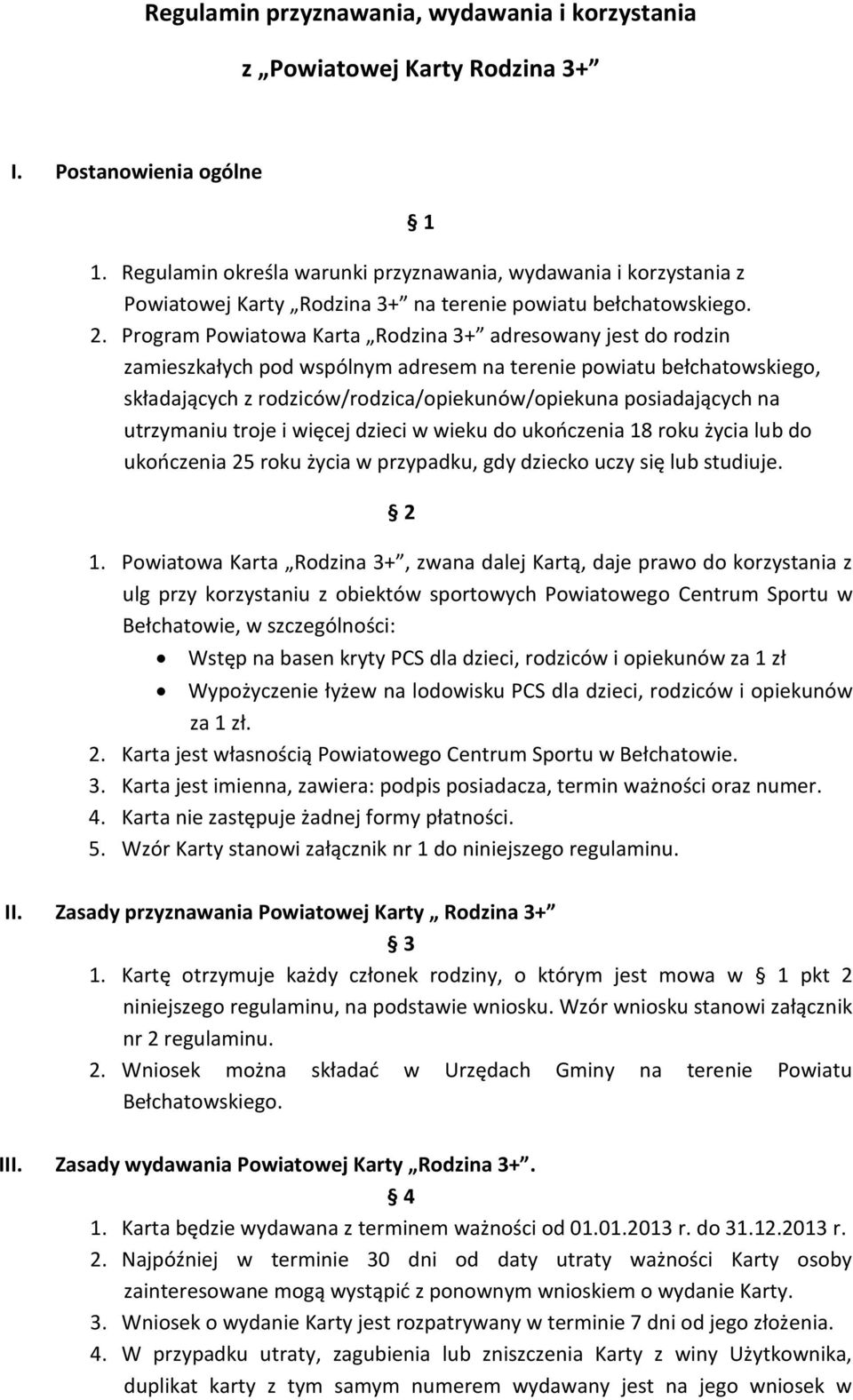 Regulamin przyznawania, wydawania i korzystania

z „Powiatowej Karty Rodzina 3+”

I. Postanowienia ogólne

§ 1

1. Regulamin określa warunki przyznawania, wydawania i korzystania z Powiatowej Karty „Rodzina 3+” na terenie powiatu bełchatowskiego.
2. Program Powiatowa Karta „Rodzina 3+” adresowany jest do rodzin zamieszkałych pod wspólnym adresem na terenie powiatu bełchatowskiego, składających z rodziców/rodzica/opiekunów/opiekuna posiadających na utrzymaniu troje i więcej dzieci w wieku do ukończenia 18 roku życia lub do ukończenia 25 roku życia w przypadku, gdy dziecko uczy się lub studiuje.

§ 2

1. Powiatowa Karta „Rodzina 3+”, zwana dalej Kartą, daje prawo do korzystania z ulg przy korzystaniu z obiektów sportowych Powiatowego Centrum Sportu w Bełchatowie, w szczególności:
• Wstęp na basen kryty PCS dla dzieci, rodziców i opiekunów za 1 zł
• Wypożyczenie łyżew na lodowisku PCS dla dzieci, rodziców i opiekunów za 1 zł.
2. Karta jest własnością Powiatowego Centrum Sportu w Bełchatowie.
3. Karta jest imienna, zawiera: podpis posiadacza, termin ważności oraz numer.
4. Karta nie zastępuje żadnej formy płatności.
5. Wzór Karty stanowi załącznik nr 1 do niniejszego regulaminu.

II. Zasady przyznawania Powiatowej Karty „ Rodzina 3+”

§ 3

1. Kartę otrzymuje każdy członek rodziny, o którym jest mowa w § 1 pkt 2 niniejszego regulaminu, na podstawie wniosku. Wzór wniosku stanowi załącznik nr 2 regulaminu.
2. Wniosek można składać w Urzędach Gminy na terenie Powiatu Bełchatowskiego.

III. Zasady wydawania Powiatowej Karty „Rodzina 3+”.

§ 4

1. Karta będzie wydawana z terminem ważności od 01.01.2013 r. do 31.12.2013 r.
2. Najpóźniej w terminie 30 dni od daty utraty ważności Karty osoby zainteresowane mogą wystąpić z ponownym wnioskiem o wydanie Karty.
3. Wniosek o wydanie Karty jest rozpatrywany w terminie 7 dni od jego złożenia.
4. W przypadku utraty, zagubienia lub zniszczenia Karty z winy Użytkownika, duplikat karty z tym samym numerem wydawany jest na jego wniosek w